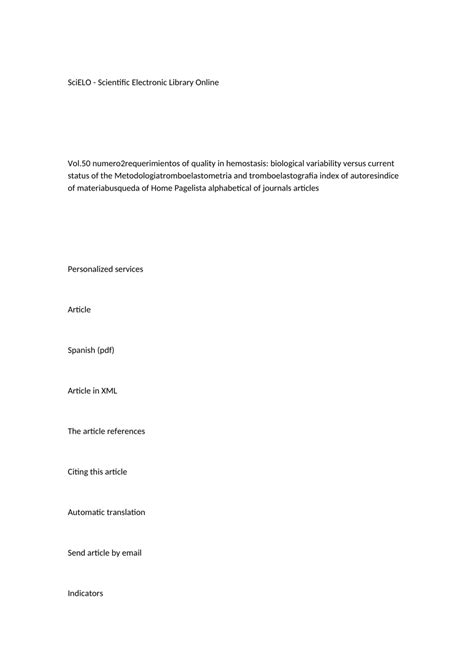 SciELO - Scientific Electronic Library Online

Vol.50 numero2requerimientos of quality in hemostasis: biological variability versus current status of the Metodologiatromboelastometria and tromboelastografia index of autoresindice of materiabusqueda of Home Pagelista alphabetical of journals articles

Personalized services

Article

Spanish (pdf)

Article in XML

The article references

Citing this article

Automatic translation

Send article by email

Indicators